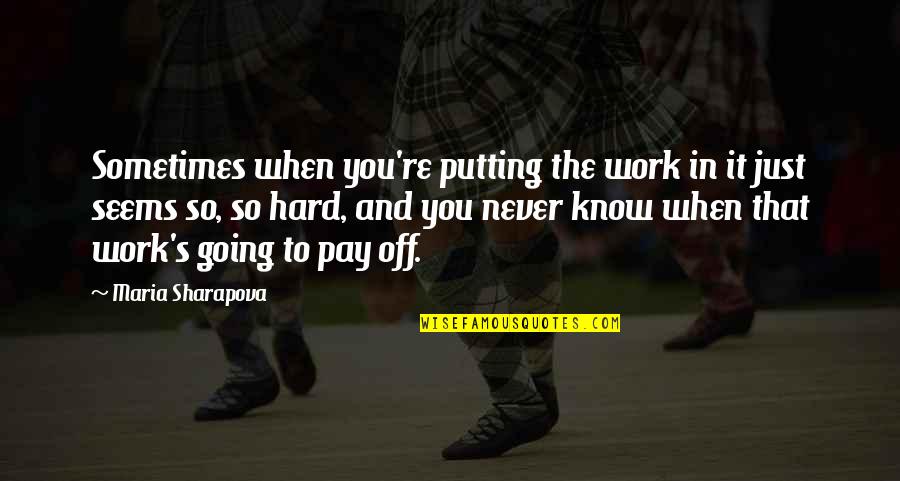 Sometimes when you're putting the work in it just seems so, so hard, and you never know when that work's going to pay off.

— Maria Sharapova

WISEFAMOUSQUOTES.COM